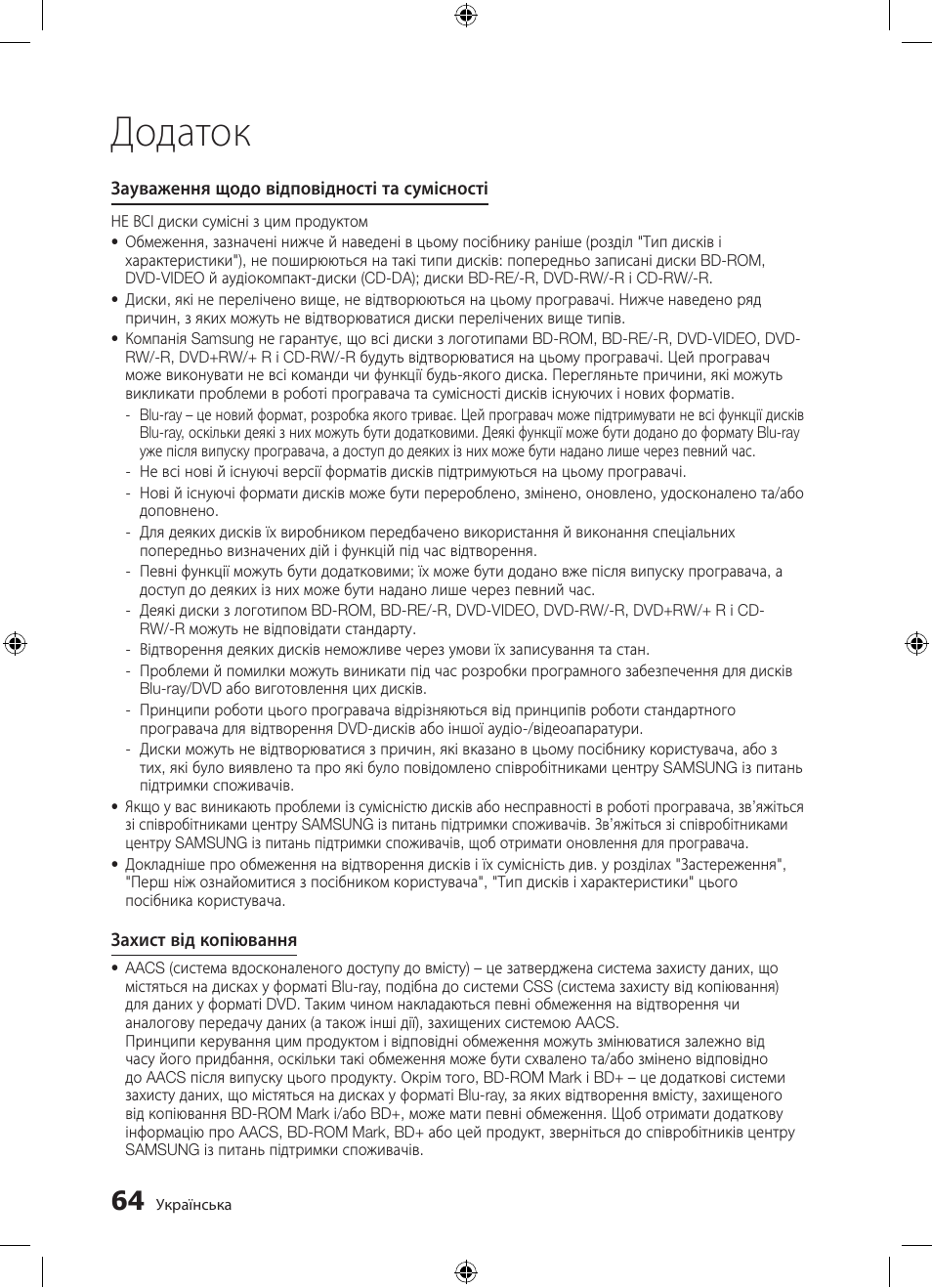 Додаток

Зауваження щодо відповідності та сумісності

НЕ ВСІ диски сумісні з цим продуктом

• Обмеження, зазначені нижче й наведені в цьому посібнику раніше (розділ "Тип дисків і характеристики"), не поширюються на такі типи дисків: попередньо записані диски BD-ROM, DVD-VIDEO й аудіокомпакт-диски (CD-DA); диски BD-RE/-R, DVD-RW/-R і CD-RW/-R.
• Диски, які не перелічено вище, не відтворюються на цьому програвачі. Нижче наведено ряд причин, з яких можуть не відтворюватися диски перелічених вище типів.
• Компанія Samsung не гарантує, що всі диски з логотипами BD-ROM, BD-RE/-R, DVD-VIDEO, DVD-RW/-R, DVD+RW/+ R і CD-RW/-R будуть відтворюватися на цьому програвачі. Цей програвач може виконувати не всі команди чи функції будь-якого диска. Перегляньте причини, які можуть викликати проблеми в роботі програвача та сумісності дисків існуючих і нових форматів.
- Blu-ray – це новий формат, розробка якого триває. Цей програвач може підтримувати не всі функції дисків Blu-ray, оскільки деякі з них можуть бути додатковими. Деякі функції може бути додано до формату Blu-ray уже після випуску програвача, а доступ до деяких із них може бути надано лише через певний час.
- Не всі нові й існуючі версії форматів дисків підтримуються на цьому програвачі.
- Нові й існуючі формати дисків може бути перероблено, змінено, оновлено, удосконалено та/або доповнено.
- Для деяких дисків їх виробником передбачено використання й виконання спеціальних попередньо визначених дій і функцій під час відтворення.
- Певні функції можуть бути додатковими; їх може бути додано вже після випуску програвача, а доступ до деяких із них може бути надано лише через певний час.
- Деякі диски з логотипом BD-ROM, BD-RE/-R, DVD-VIDEO, DVD-RW/-R, DVD+RW/+ R і CD-RW/-R можуть не відповідати стандарту.
- Відтворення деяких дисків неможливе через умови їх записування та стан.
- Проблеми й помилки можуть виникати під час розробки програмного забезпечення для дисків Blu-ray/DVD або виготовлення цих дисків.
- Принципи роботи цього програвача відрізняються від принципів роботи стандартного програвача для відтворення DVD-дисків або іншої аудіо-/відеоапаратури.
- Диски можуть не відтворюватися з причин, які вказано в цьому посібнику користувача, або з тих, які було виявлено та про які було повідомлено співробітниками центру SAMSUNG із питань підтримки споживачів.
• Якщо у вас виникають проблеми із сумісністю дисків або несправності в роботі програвача, зв'яжіться зі співробітниками центру SAMSUNG із питань підтримки споживачів. Зв'яжіться зі співробітниками центру SAMSUNG із питань підтримки споживачів, щоб отримати оновлення для програвача.
• Докладніше про обмеження на відтворення дисків і їх сумісність див. у розділах "Застереження", "Перш ніж ознайомитися з посібником користувача", "Тип дисків і характеристики" цього посібника користувача.

Захист від копіювання

• AACS (система вдосконаленого доступу до вмісту) – це затверджена система захисту даних, що містяться на дисках у форматі Blu-ray, подібна до системи CSS (система захисту від копіювання) для даних у форматі DVD. Таким чином накладаються певні обмеження на відтворення чи аналогову передачу даних (а також інші дії), захищених системою AACS.
Принципи керування цим продуктом і відповідні обмеження можуть змінюватися залежно від часу його придбання, оскільки такі обмеження може бути схвалено та/або змінено відповідно до AACS після випуску цього продукту. Окрім того, BD-ROM Mark і BD+ – це додаткові системи захисту даних, що містяться на дисках у форматі Blu-ray, за яких відтворення вмісту, захищеного від копіювання BD-ROM Mark і/або BD+, може мати певні обмеження. Щоб отримати додаткову інформацію про AACS, BD-ROM Mark, BD+ або цей продукт, зверніться до співробітників центру SAMSUNG із питань підтримки споживачів.

64 Українська